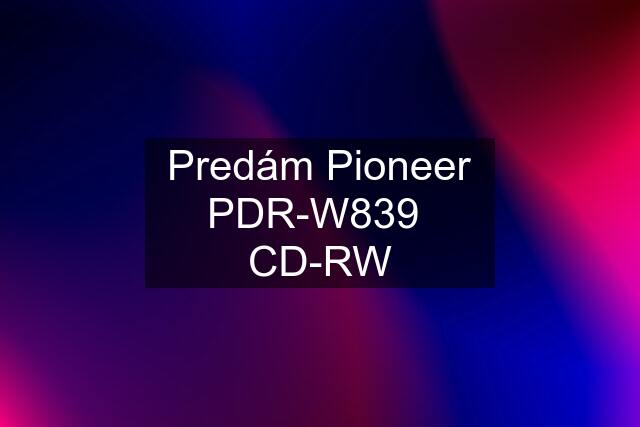 Predám Pioneer PDR-W839 CD-RW